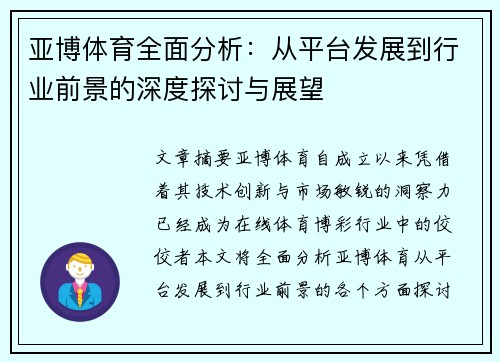 亚博体育全面分析：从平台发展到行业前景的深度探讨与展望

文章摘要亚博体育自成立以来凭借着其技术创新与市场敏锐的洞察力已经成为在线体育博彩行业中的佼佼者本文将全面分析亚博体育从平台发展到行业前景的各个方面探讨